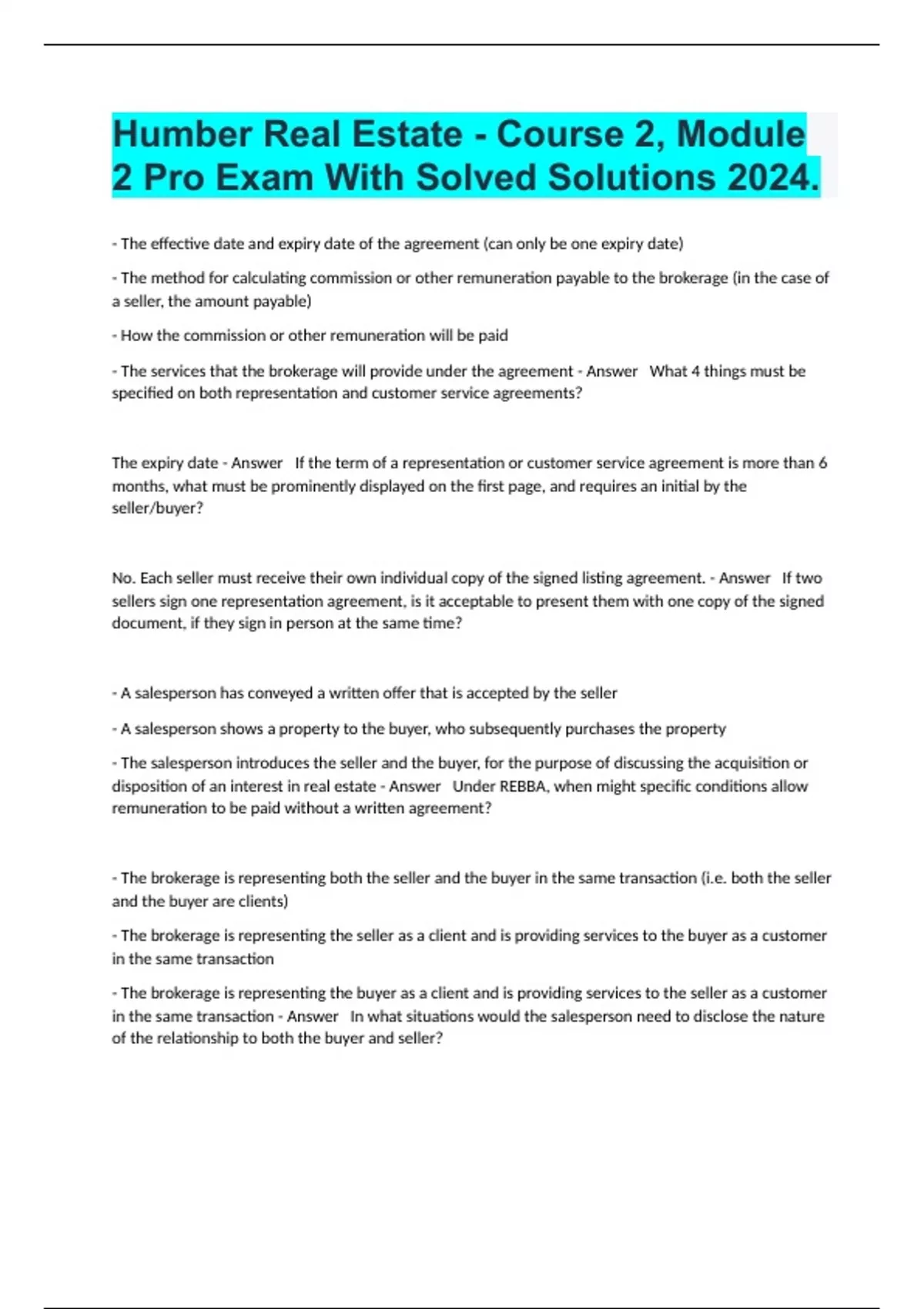 Humber Real Estate - Course 2, Module 2 Pro Exam With Solved Solutions 2024.

- The effective date and expiry date of the agreement (can only be one expiry date)

- The method for calculating commission or other remuneration payable to the brokerage (in the case of a seller, the amount payable)

- How the commission or other remuneration will be paid

- The services that the brokerage will provide under the agreement - Answer What 4 things must be specified on both representation and customer service agreements?

The expiry date - Answer If the term of a representation or customer service agreement is more than 6 months, what must be prominently displayed on the first page, and requires an initial by the seller/buyer?

No. Each seller must receive their own individual copy of the signed listing agreement. - Answer If two sellers sign one representation agreement, is it acceptable to present them with one copy of the signed document, if they sign in person at the same time?

- A salesperson has conveyed a written offer that is accepted by the seller

- A salesperson shows a property to the buyer, who subsequently purchases the property

- The salesperson introduces the seller and the buyer, for the purpose of discussing the acquisition or disposition of an interest in real estate - Answer Under REBBA, when might specific conditions allow remuneration to be paid without a written agreement?

- The brokerage is representing both the seller and the buyer in the same transaction (i.e. both the seller and the buyer are clients)

- The brokerage is representing the seller as a client and is providing services to the buyer as a customer in the same transaction

- The brokerage is representing the buyer as a client and is providing services to the seller as a customer in the same transaction - Answer In what situations would the salesperson need to disclose the nature of the relationship to both the buyer and seller?